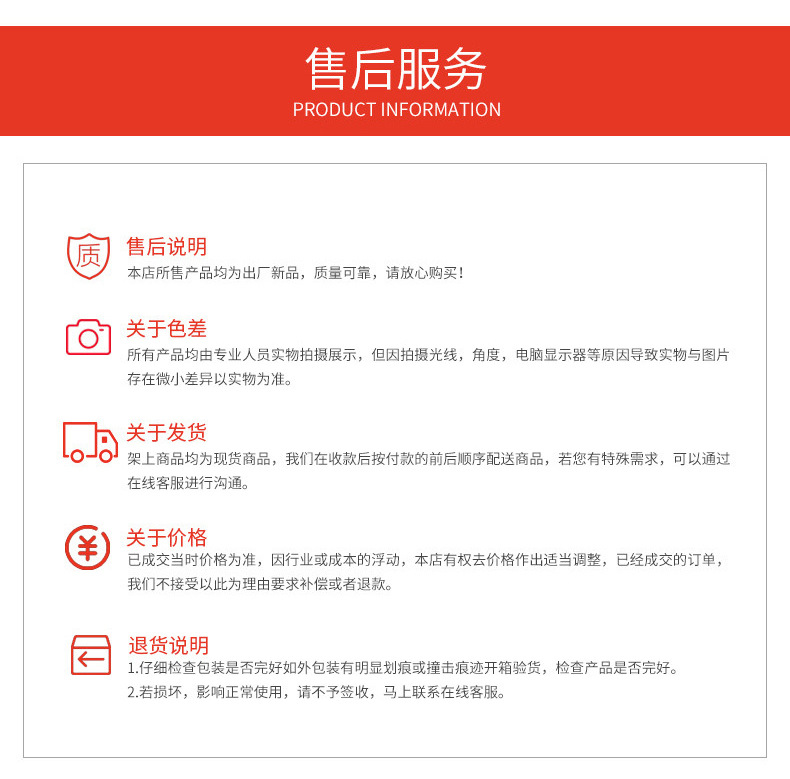 售后服务
PRODUCT INFORMATION

质
售后说明
本店所售产品均为出厂新品，质量可靠，请放心购买！

关于色差
所有产品均由专业人员实物拍摄展示，但因拍摄光线，角度，电脑显示器等原因导致实物与图片存在微小差异以实物为准。

关于发货
架上商品均为现货商品，我们在收款后按付款的前后顺序配送商品，若您有特殊需求，可以通过在线客服进行沟通。

¥
关于价格
已成交当时价格为准，因行业或成本的浮动，本店有权去价格作出适当调整，已经成交的订单，我们不接受以此为理由要求补偿或者退款。

退货说明
1.仔细检查包装是否完好如外包装有明显划痕或撞击痕迹开箱验货，检查产品是否完好。
2.若损坏，影响正常使用，请不予签收，马上联系在线客服。